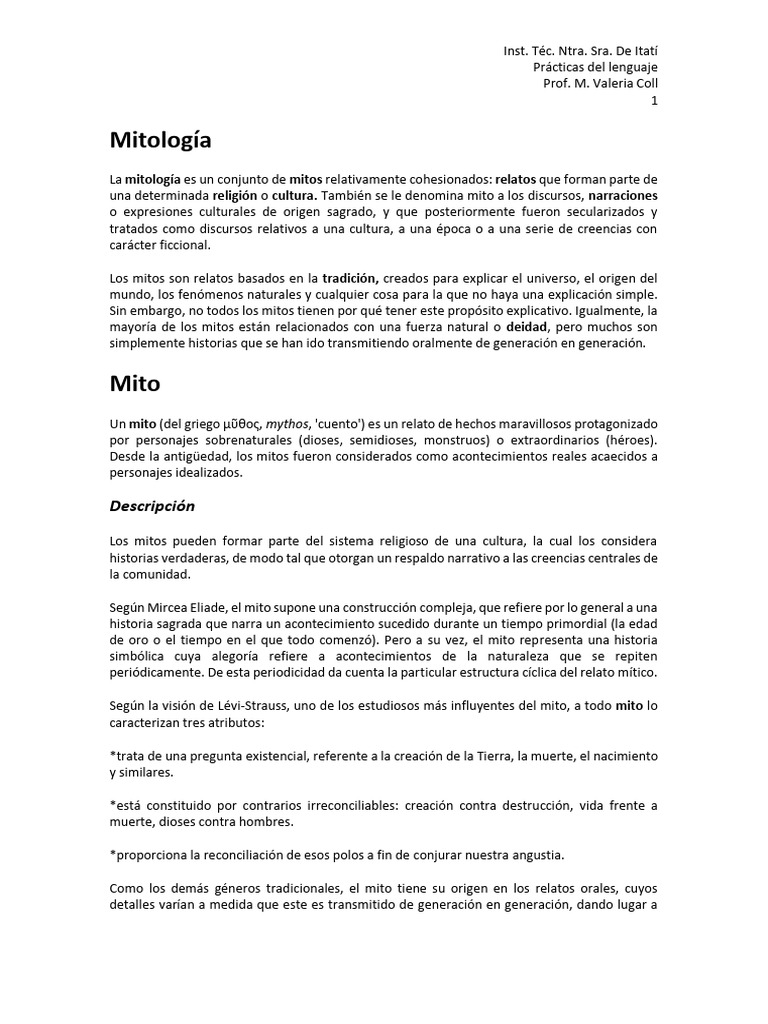 Inst. Téc. Ntra. Sra. De Itatí
Prácticas del lenguaje
Prof. M. Valeria Coll
1

Mitología

La mitología es un conjunto de mitos relativamente cohesionados: relatos que forman parte de una determinada religión o cultura. También se le denomina mito a los discursos, narraciones o expresiones culturales de origen sagrado, y que posteriormente fueron secularizados y tratados como discursos relativos a una cultura, a una época o a una serie de creencias con carácter ficcional.

Los mitos son relatos basados en la tradición, creados para explicar el universo, el origen del mundo, los fenómenos naturales y cualquier cosa para la que no haya una explicación simple. Sin embargo, no todos los mitos tienen por qué tener este propósito explicativo. Igualmente, la mayoría de los mitos están relacionados con una fuerza natural o deidad, pero muchos son simplemente historias que se han ido transmitiendo oralmente de generación en generación.

Mito

Un mito (del griego μῦθος, mythos, 'cuento') es un relato de hechos maravillosos protagonizado por personajes sobrenaturales (dioses, semidioses, monstruos) o extraordinarios (héroes). Desde la antigüedad, los mitos fueron considerados como acontecimientos reales acaecidos a personajes idealizados.

Descripción

Los mitos pueden formar parte del sistema religioso de una cultura, la cual los considera historias verdaderas, de modo tal que otorgan un respaldo narrativo a las creencias centrales de la comunidad.

Según Mircea Eliade, el mito supone una construcción compleja, que refiere por lo general a una historia sagrada que narra un acontecimiento sucedido durante un tiempo primordial (la edad de oro o el tiempo en el que todo comenzó). Pero a su vez, el mito representa una historia simbólica cuya alegoría refiere a acontecimientos de la naturaleza que se repiten periódicamente. De esta periodicidad da cuenta la particular estructura cíclica del relato mítico.

Según la visión de Lévi-Strauss, uno de los estudiosos más influyentes del mito, a todo mito lo caracterizan tres atributos:

*trata de una pregunta existencial, referente a la creación de la Tierra, la muerte, el nacimiento y similares.

*está constituido por contrarios irreconciliables: creación contra destrucción, vida frente a muerte, dioses contra hombres.

*proporciona la reconciliación de esos polos a fin de conjurar nuestra angustia.

Como los demás géneros tradicionales, el mito tiene su origen en los relatos orales, cuyos detalles varían a medida que este es transmitido de generación en generación, dando lugar a